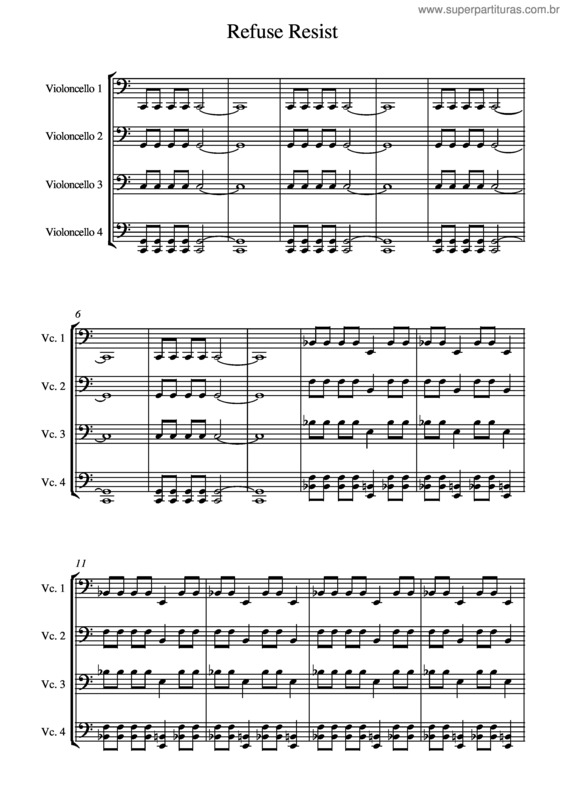 www.superpartituras.com.br

Refuse Resist

Violoncello 1

Violoncello 2

Violoncello 3

Violoncello 4

6

Vc. 1

Vc. 2

Vc. 3

Vc. 4

11

Vc. 1

Vc. 2

Vc. 3

Vc. 4